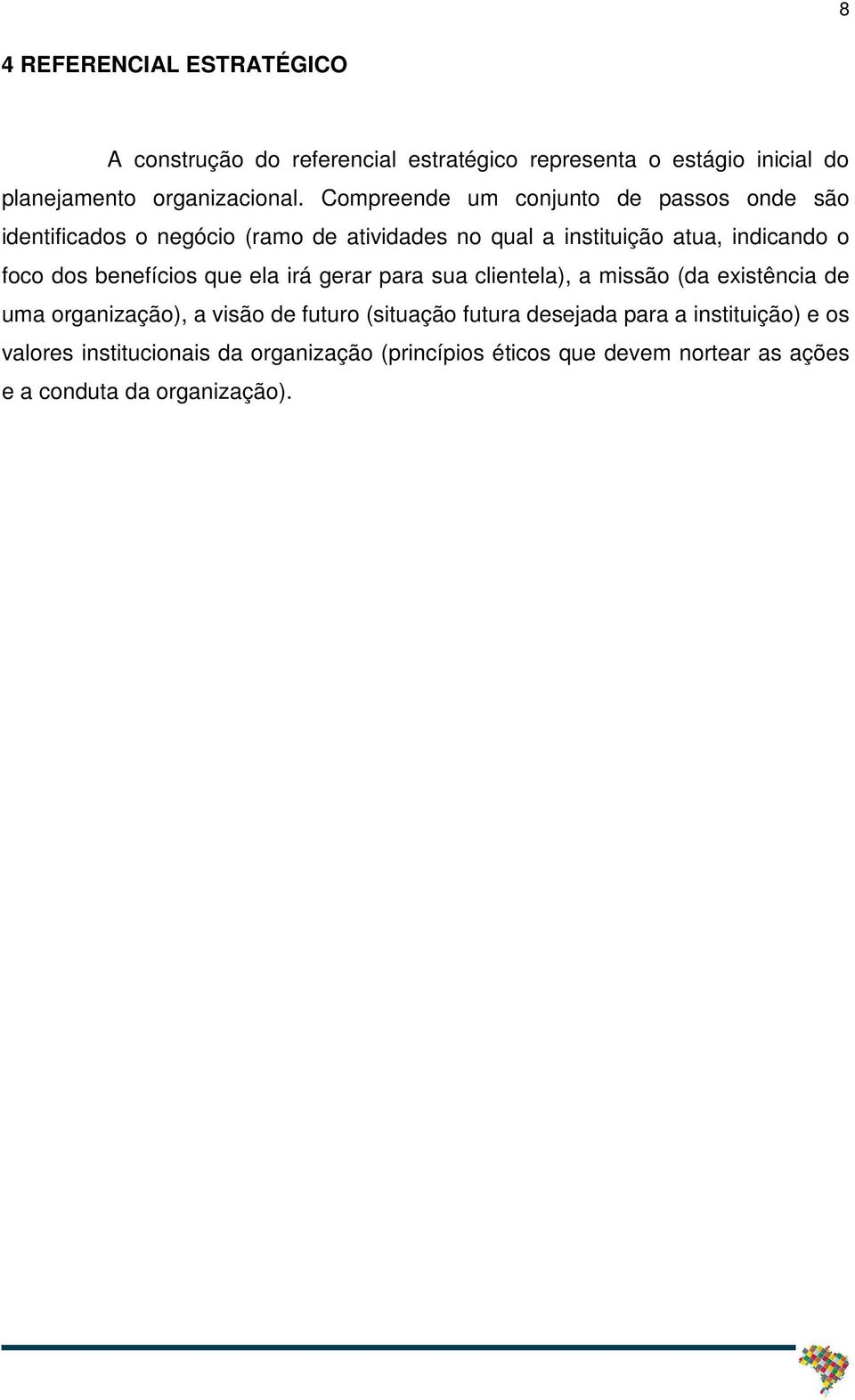 8

4 REFERENCIAL ESTRATÉGICO

A construção do referencial estratégico representa o estágio inicial do planejamento organizacional. Compreende um conjunto de passos onde são identificados o negócio (ramo de atividades no qual a instituição atua, indicando o foco dos benefícios que ela irá gerar para sua clientela), a missão (da existência de uma organização), a visão de futuro (situação futura desejada para a instituição) e os valores institucionais da organização (princípios éticos que devem nortear as ações e a conduta da organização).